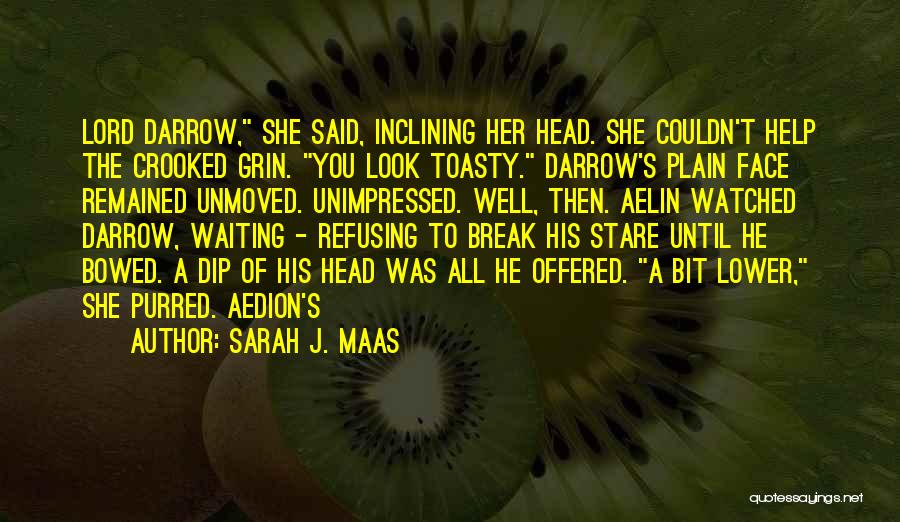 LORD DARROW," SHE SAID, INCLINING HER HEAD. SHE COULDN'T HELP THE CROOKED GRIN. "YOU LOOK TOASTY." DARROW'S PLAIN FACE REMAINED UNMOVED. UNIMPRESSED. WELL, THEN. AELIN WATCHED DARROW, WAITING - REFUSING TO BREAK HIS STARE UNTIL HE BOWED. A DIP OF HIS HEAD WAS ALL HE OFFERED. "A BIT LOWER," SHE PURRED. AEDION'S

AUTHOR: SARAH J. MAAS

quotessayings.net